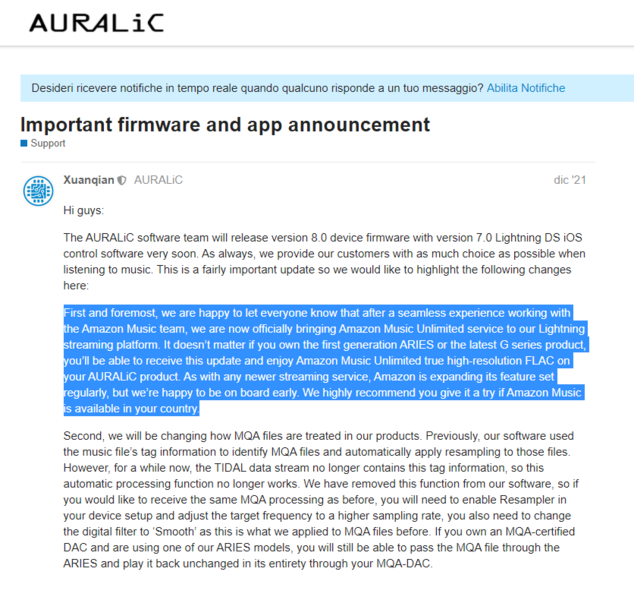 AURALiC

Desideri ricevere notifiche in tempo reale quando qualcuno risponde a un tuo messaggio? Abilita Notifiche

Important firmware and app announcement

Support

Xuanqian AURALiC dic '21

Hi guys:

The AURALiC software team will release version 8.0 device firmware with version 7.0 Lightning DS iOS control software very soon. As always, we provide our customers with as much choice as possible when listening to music. This is a fairly important update so we would like to highlight the following changes here:

First and foremost, we are happy to let everyone know that after a seamless experience working with the Amazon Music team, we are now officially bringing Amazon Music Unlimited service to our Lightning streaming platform. It doesn't matter if you own the first generation ARIES or the latest G series product, you'll be able to receive this update and enjoy Amazon Music Unlimited true high-resolution FLAC on your AURALiC product. As with any newer streaming service, Amazon is expanding its feature set regularly, but we're happy to be on board early. We highly recommend you give it a try if Amazon Music is available in your country.

Second, we will be changing how MQA files are treated in our products. Previously, our software used the music file's tag information to identify MQA files and automatically apply resampling to those files. However, for a while now, the TIDAL data stream no longer contains this tag information, so this automatic processing function no longer works. We have removed this function from our software, so if you would like to receive the same MQA processing as before, you will need to enable Resampler in your device setup and adjust the target frequency to a higher sampling rate, you also need to change the digital filter to 'Smooth' as this is what we applied to MQA files before. If you own an MQA-certified DAC and are using one of our ARIES models, you will still be able to pass the MQA file through the ARIES and play it back unchanged in its entirety through your MQA-DAC.